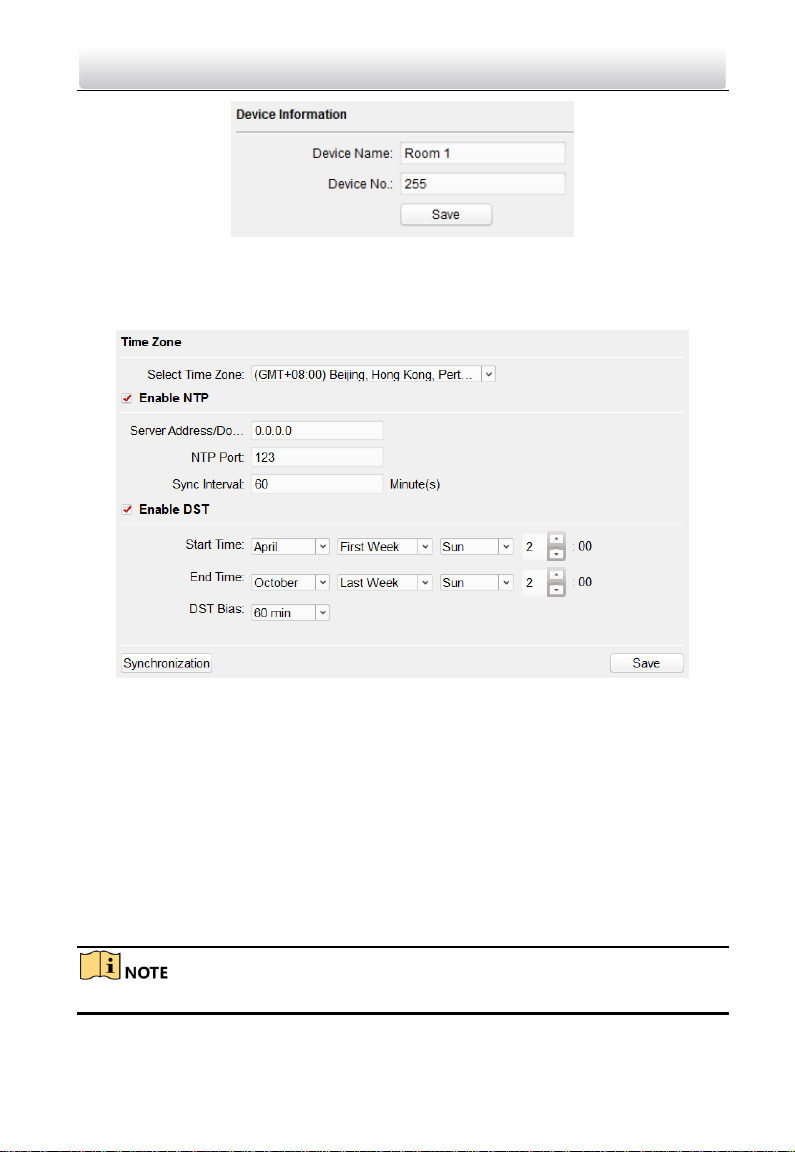 Device Information

Device Name: Room 1

Device No.: 255

Save

Time Zone

Select Time Zone: (GMT+08:00) Beijing, Hong Kong, Pert...

Enable NTP

Server Address/Do... 0.0.0.0

NTP Port: 123

Sync Interval: 60 Minute(s)

Enable DST

Start Time: April First Week Sun 2 : 00

End Time: October Last Week Sun 2 : 00

DST Bias: 60 min

Synchronization

Save

NOTE